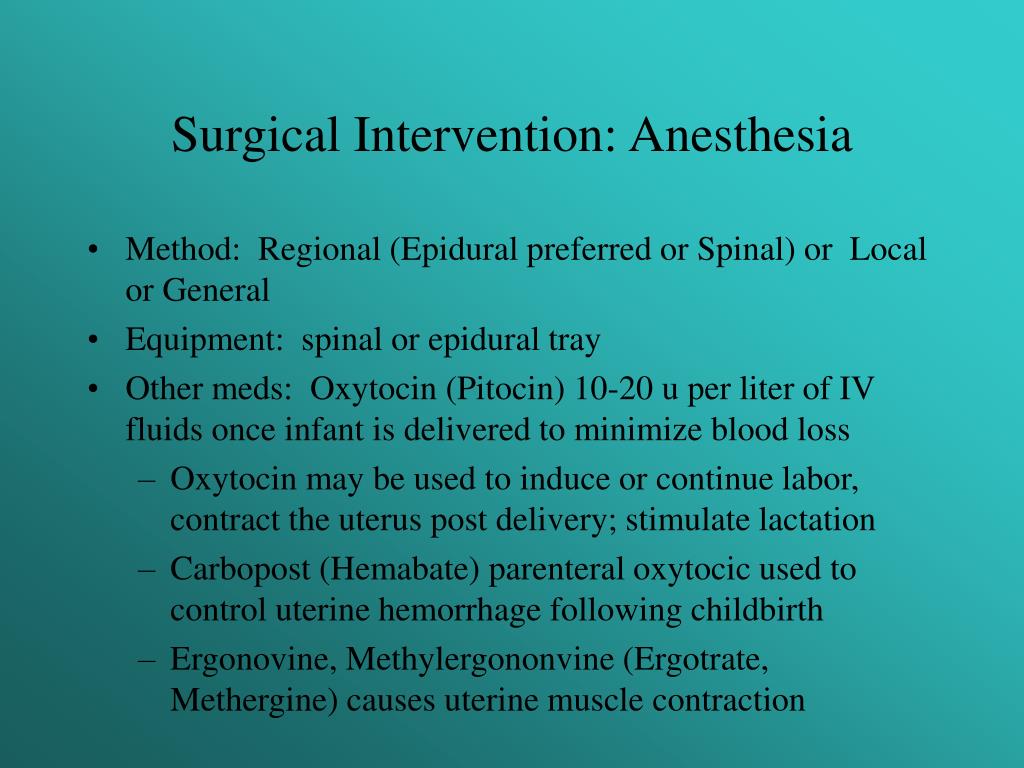 Surgical Intervention: Anesthesia

• Method: Regional (Epidural preferred or Spinal) or Local or General
• Equipment: spinal or epidural tray
• Other meds: Oxytocin (Pitocin) 10-20 u per liter of IV fluids once infant is delivered to minimize blood loss
– Oxytocin may be used to induce or continue labor, contract the uterus post delivery; stimulate lactation
– Carbopost (Hemabate) parenteral oxytocic used to control uterine hemorrhage following childbirth
– Ergonovine, Methylergononvine (Ergotrate, Methergine) causes uterine muscle contraction